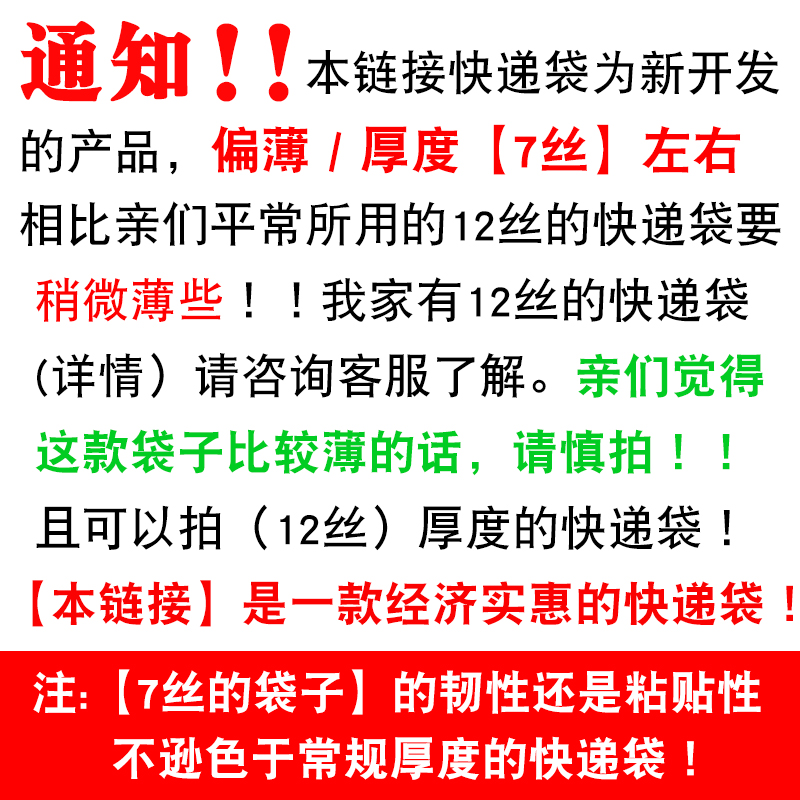 通知！！本链接快递袋为新开发的产品，偏薄 / 厚度【7丝】左右相比亲们平常所用的12丝的快递袋要稍微薄些！！我家有12丝的快递袋（详情）请咨询客服了解。亲们觉得这款袋子比较薄的话，请慎拍！！且可以拍（12丝）厚度的快递袋！

【本链接】是一款经济实惠的快递袋！

注:【7丝的袋子】的韧性还是粘贴性不逊色于常规厚度的快递袋！